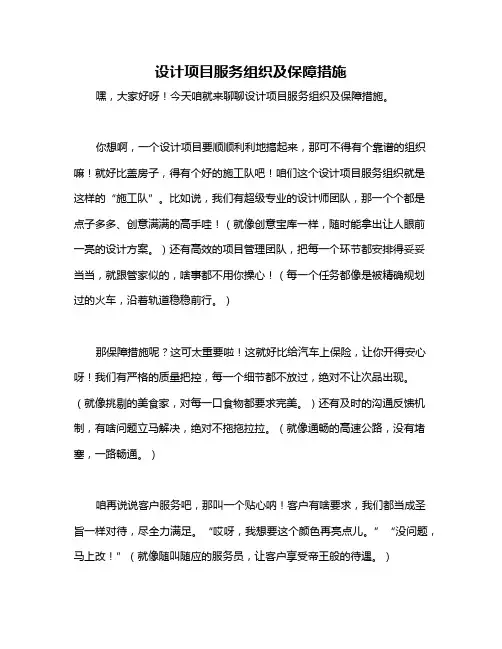 设计项目服务组织及保障措施

嘿，大家好呀！今天咱就来聊聊设计项目服务组织及保障措施。

你想啊，一个设计项目要顺顺利利地搞起来，那可不得有个靠谱的组织嘛！就好比盖房子，得有个好的施工队吧！咱们这个设计项目服务组织就是这样的“施工队”。比如说，我们有超级专业的设计师团队，那一个个都是点子多多、创意满满的高手哇！（就像创意宝库一样，随时能拿出让人眼前一亮的设计方案。）还有高效的项目管理团队，把每一个环节都安排得妥妥当当，就跟管家似的，啥事都不用你操心！（每一个任务都像是被精确规划过的火车，沿着轨道稳稳前行。）

那保障措施呢？这可太重要啦！这就好比给汽车上保险，让你开得安心呀！我们有严格的质量把控，每一个细节都不放过，绝对不让次品出现。（就像挑剔的美食家，对每一口食物都要求完美。）还有及时的沟通反馈机制，有啥问题立马解决，绝对不拖拖拉拉。（就像通畅的高速公路，没有堵塞，一路畅通。）

咱再说说客户服务吧，那叫一个贴心呐！客户有啥要求，我们都当成圣旨一样对待，尽全力满足。“哎呀，我想要这个颜色再亮点儿。”“没问题，马上改！”（就像随叫随应的服务员，让客户享受帝王般的待遇。）